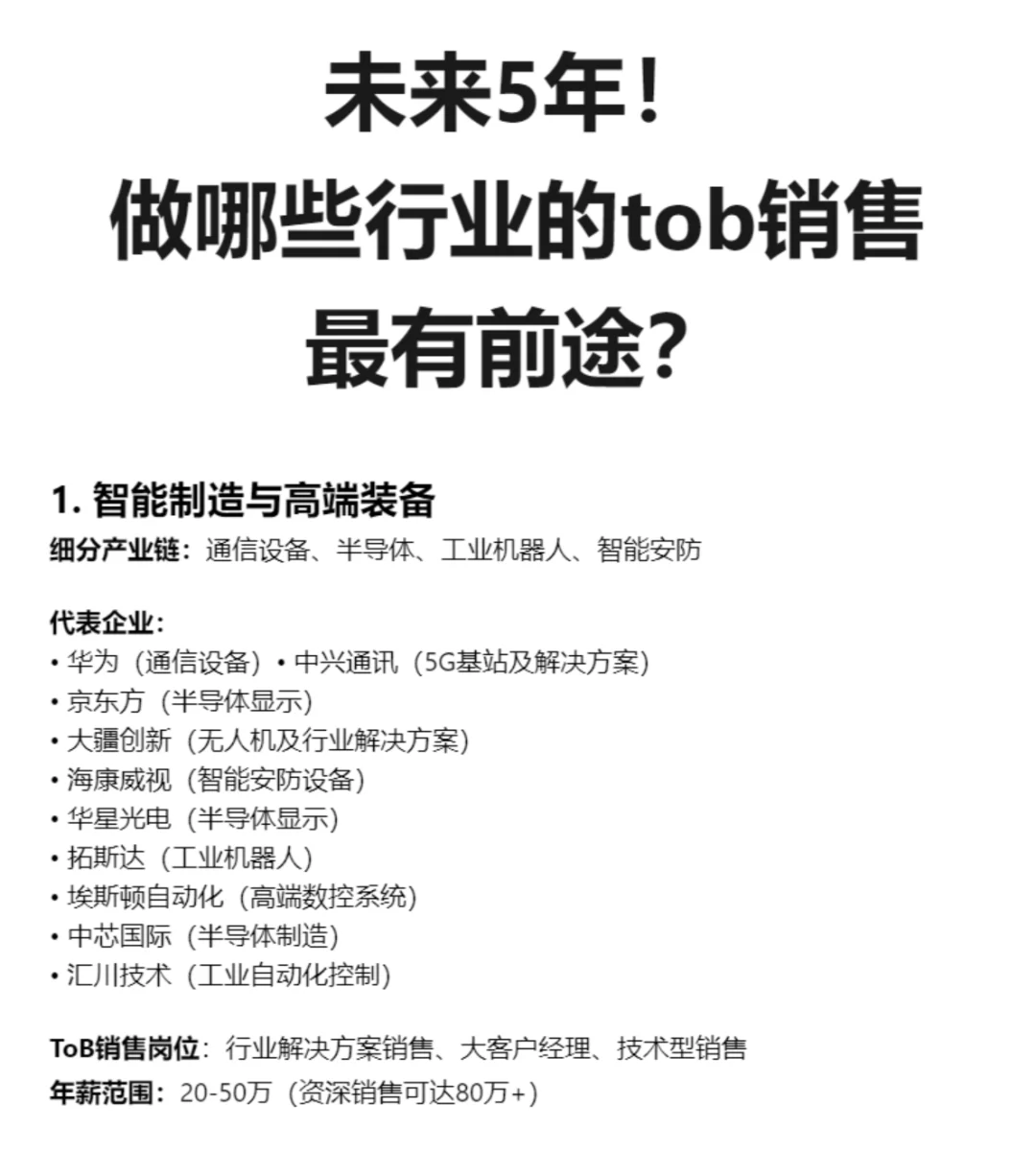 未来5年！
做哪些行业的tob销售
最有前途？

1. 智能制造与高端装备
细分产业链：通信设备、半导体、工业机器人、智能安防

代表企业：
• 华为（通信设备）• 中兴通讯（5G基站及解决方案）
• 京东方（半导体显示）
• 大疆创新（无人机及行业解决方案）
• 海康威视（智能安防设备）
• 华星光电（半导体显示）
• 拓斯达（工业机器人）
• 埃斯顿自动化（高端数控系统）
• 中芯国际（半导体制造）
• 汇川技术（工业自动化控制）

ToB销售岗位：行业解决方案销售、大客户经理、技术型销售
年薪范围：20-50万（资深销售可达80万+）